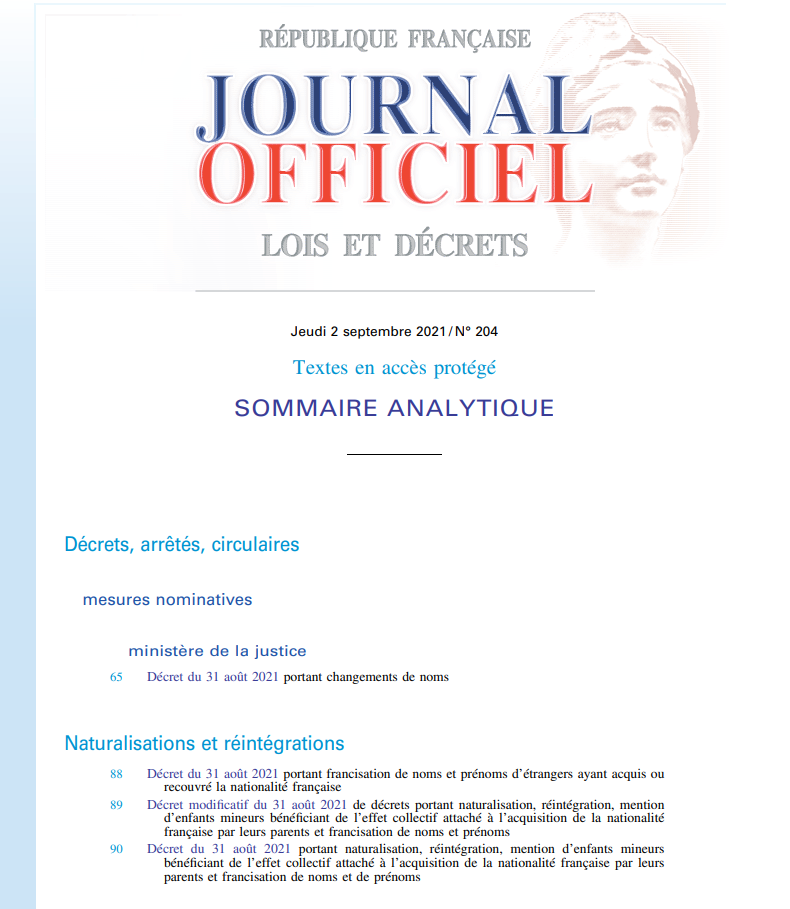 RÉPUBLIQUE FRANÇAISE

JOURNAL OFFICIEL

LOIS ET DÉCRETS

Jeudi 2 septembre 2021 / N° 204

Textes en accès protégé

SOMMAIRE ANALYTIQUE

Décrets, arrêtés, circulaires

mesures nominatives

ministère de la justice

65 Décret du 31 août 2021 portant changements de noms

Naturalisations et réintégrations

88 Décret du 31 août 2021 portant francisation de noms et prénoms d'étrangers ayant acquis ou recouvré la nationalité française

89 Décret modificatif du 31 août 2021 de décrets portant naturalisation, réintégration, mention d'enfants mineurs bénéficiant de l'effet collectif attaché à l'acquisition de la nationalité française par leurs parents et francisation de noms et prénoms

90 Décret du 31 août 2021 portant naturalisation, réintégration, mention d'enfants mineurs bénéficiant de l'effet collectif attaché à l'acquisition de la nationalité française par leurs parents et francisation de noms et de prénoms